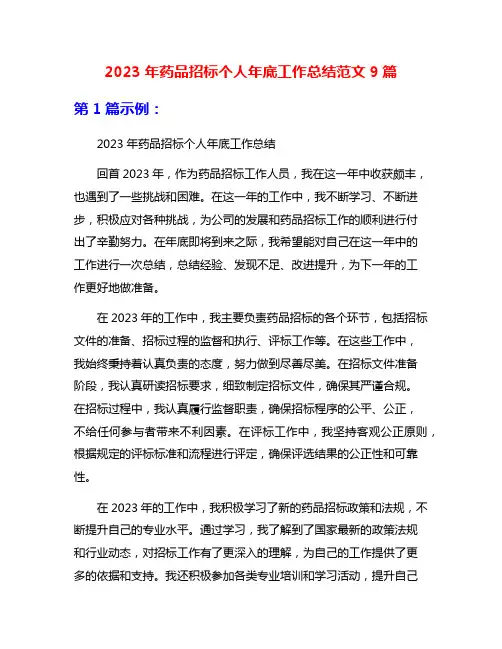 2023 年药品招标个人年底工作总结范文 9 篇

第 1 篇示例：

2023 年药品招标个人年底工作总结

回首 2023 年，作为药品招标工作人员，我在这一年中收获颇丰，也遇到了一些挑战和困难。在这一年的工作中，我不断学习、不断进步，积极应对各种挑战，为公司的发展和药品招标工作的顺利进行付出了辛勤努力。在年底即将到来之际，我希望能对自己在这一年中的工作进行一次总结，总结经验、发现不足、改进提升，为下一年的工作更好地做准备。

在 2023 年的工作中，我主要负责药品招标的各个环节，包括招标文件的准备、招标过程的监督和执行、评标工作等。在这些工作中，我始终秉持着认真负责的态度，努力做到尽善尽美。在招标文件准备阶段，我认真研读招标要求，细致制定招标文件，确保其严谨合规。在招标过程中，我认真履行监督职责，确保招标程序的公平、公正，不给任何参与者带来不利因素。在评标工作中，我坚持客观公正原则，根据规定的评标标准和流程进行评定，确保评选结果的公正性和可靠性。

在 2023 年的工作中，我积极学习了新的药品招标政策和法规，不断提升自己的专业水平。通过学习，我了解到了国家最新的政策法规和行业动态，对招标工作有了更深入的理解，为自己的工作提供了更多的依据和支持。我还积极参加各类专业培训和学习活动，提升自己